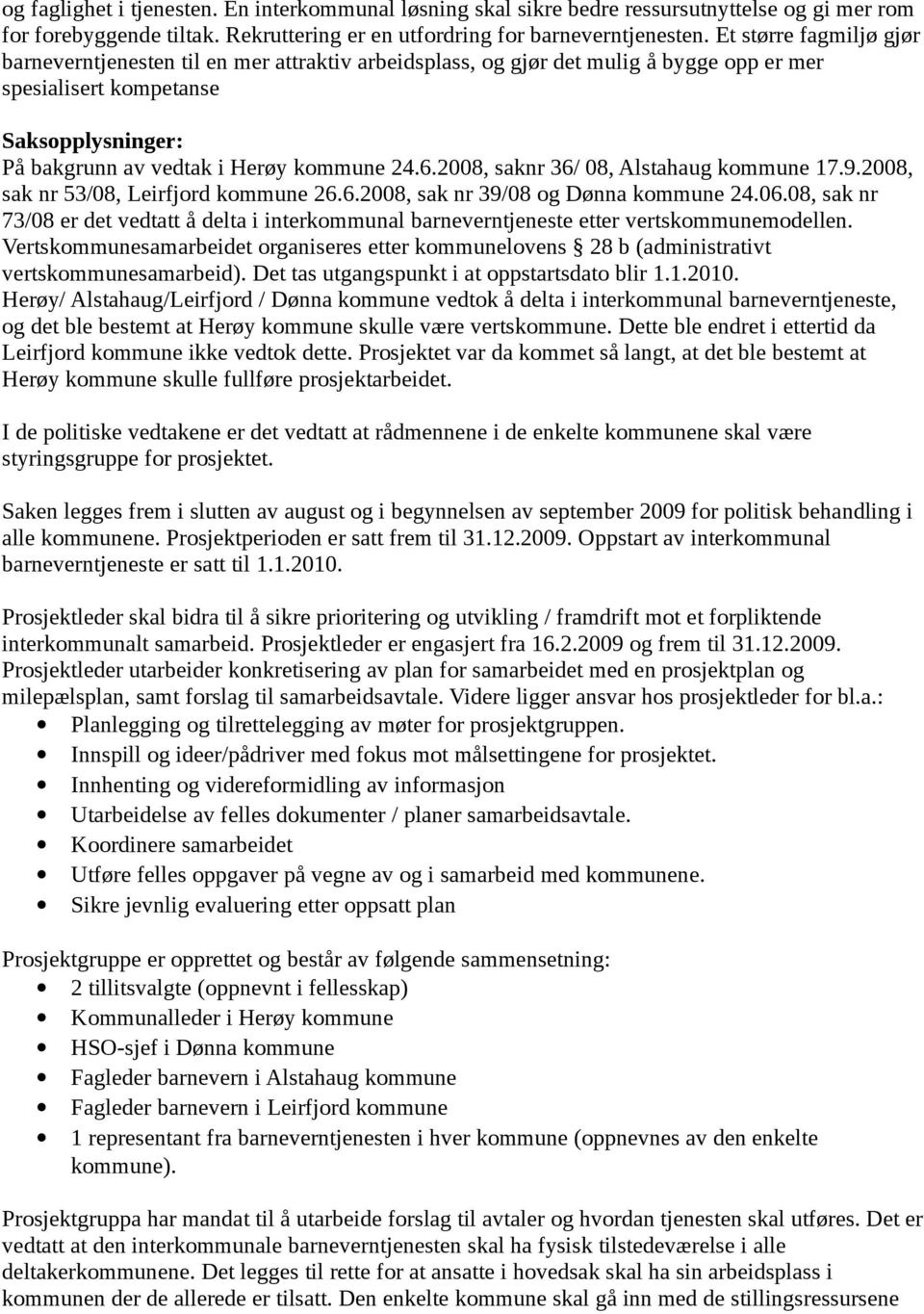 og faglighet i tjenesten. En interkommunal løsning skal sikre bedre ressursutnyttelse og gi mer rom for forebyggende tiltak. Rekruttering er en utfordring for barneverntjenesten. Et større fagmiljø gjør barneverntjenesten til en mer attraktiv arbeidsplass, og gjør det mulig å bygge opp er mer spesialisert kompetanse

Saksopplysninger:
På bakgrunn av vedtak i Herøy kommune 24.6.2008, saknr 36/ 08, Alstahaug kommune 17.9.2008, sak nr 53/08, Leirfjord kommune 26.6.2008, sak nr 39/08 og Dønna kommune 24.06.08, sak nr 73/08 er det vedtatt å delta i interkommunal barneverntjeneste etter vertskommunemodellen. Vertskommunesamarbeidet organiseres etter kommunelovens § 28 b (administrativt vertskommunesamarbeid). Det tas utgangspunkt i at oppstartsdato blir 1.1.2010.
Herøy/ Alstahaug/Leirfjord / Dønna kommune vedtok å delta i interkommunal barneverntjeneste, og det ble bestemt at Herøy kommune skulle være vertskommune. Dette ble endret i ettertid da Leirfjord kommune ikke vedtok dette. Prosjektet var da kommet så langt, at det ble bestemt at Herøy kommune skulle fullføre prosjektarbeidet.

I de politiske vedtakene er det vedtatt at rådmennene i de enkelte kommunene skal være styringsgruppe for prosjektet.

Saken legges frem i slutten av august og i begynnelsen av september 2009 for politisk behandling i alle kommunene. Prosjektperioden er satt frem til 31.12.2009. Oppstart av interkommunal barneverntjeneste er satt til 1.1.2010.

Prosjektleder skal bidra til å sikre prioritering og utvikling / framdrift mot et forpliktende interkommunalt samarbeid. Prosjektleder er engasjert fra 16.2.2009 og frem til 31.12.2009. Prosjektleder utarbeider konkretisering av plan for samarbeidet med en prosjektplan og milepælsplan, samt forslag til samarbeidsavtale. Videre ligger ansvar hos prosjektleder for bl.a.:
• Planlegging og tilrettelegging av møter for prosjektgruppen.
• Innspill og ideer/pådriver med fokus mot målsettingene for prosjektet.
• Innhenting og videreformidling av informasjon
• Utarbeidelse av felles dokumenter / planer samarbeidsavtale.
• Koordinere samarbeidet
• Utføre felles oppgaver på vegne av og i samarbeid med kommunene.
• Sikre jevnlig evaluering etter oppsatt plan

Prosjektgruppe er opprettet og består av følgende sammensetning:
• 2 tillitsvalgte (oppnevnt i fellesskap)
• Kommunalleder i Herøy kommune
• HSO-sjef i Dønna kommune
• Fagleder barnevern i Alstahaug kommune
• Fagleder barnevern i Leirfjord kommune
• 1 representant fra barneverntjenesten i hver kommune (oppnevnes av den enkelte kommune).

Prosjektgruppa har mandat til å utarbeide forslag til avtaler og hvordan tjenesten skal utføres. Det er vedtatt at den interkommunale barneverntjenesten skal ha fysisk tilstedeværelse i alle deltakerkommunene. Det legges til rette for at ansatte i hovedsak skal ha sin arbeidsplass i kommunen der de allerede er tilsatt. Den enkelte kommune skal gå inn med de stillingsressursene